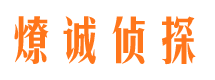 燎诚侦探